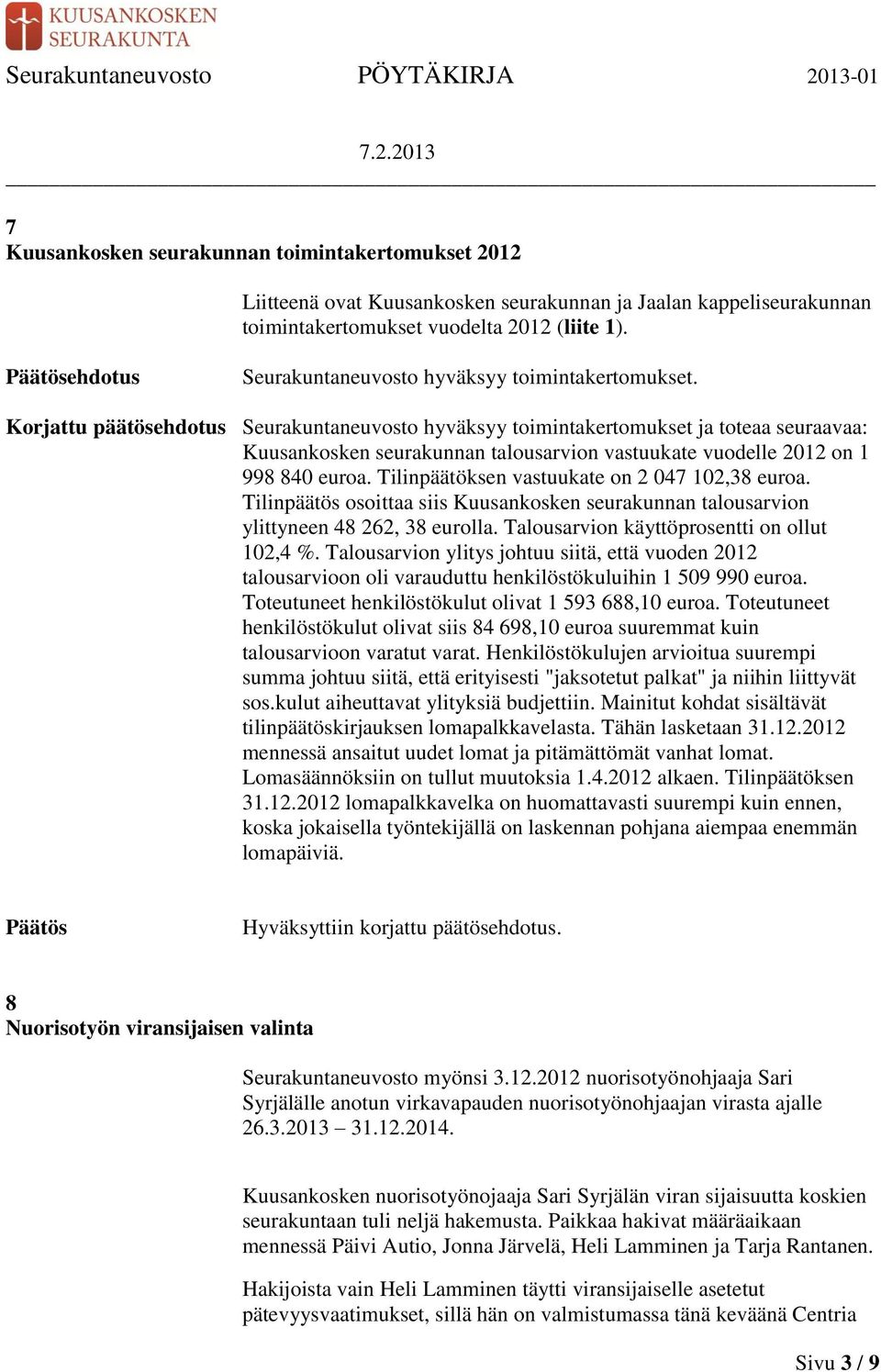 KUUSANKOSKEN SEURAKUNTA

Seurakuntaneuvosto PÖYTÄKIRJA 2013-01

7.2.2013

7
Kuusankosken seurakunnan toimintakertomukset 2012

Liitteenä ovat Kuusankosken seurakunnan ja Jaalan kappeliseurakunnan toimintakertomukset vuodelta 2012 (liite 1).

Päätösehdotus Seurakuntaneuvosto hyväksyy toimintakertomukset.

Korjattu päätösehdotus Seurakuntaneuvosto hyväksyy toimintakertomukset ja toteaa seuraavaa: Kuusankosken seurakunnan talousarvion vastuukate vuodelle 2012 on 1 998 840 euroa. Tilinpäätöksen vastuukate on 2 047 102,38 euroa. Tilinpäätös osoittaa siis Kuusankosken seurakunnan talousarvion ylittyneen 48 262, 38 eurolla. Talousarvion käyttöprosentti on ollut 102,4 %. Talousarvion ylitys johtuu siitä, että vuoden 2012 talousarvioon oli varauduttu henkilöstökuluihin 1 509 990 euroa. Toteutuneet henkilöstökulut olivat 1 593 688,10 euroa. Toteutuneet henkilöstökulut olivat siis 84 698,10 euroa suuremmat kuin talousarvioon varatut varat. Henkilöstökulujen arvioitua suurempi summa johtuu siitä, että erityisesti "jaksotetut palkat" ja niihin liittyvät sos.kulut aiheuttavat ylityksiä budjettiin. Mainitut kohdat sisältävät tilinpäätöskirjauksen lomapalkkavelasta. Tähän lasketaan 31.12.2012 mennessä ansaitut uudet lomat ja pitämättömät vanhat lomat. Lomasäännöksiin on tullut muutoksia 1.4.2012 alkaen. Tilinpäätöksen 31.12.2012 lomapalkkavelka on huomattavasti suurempi kuin ennen, koska jokaisella työntekijällä on laskennan pohjana aiempaa enemmän lomapäiviä.

Päätös Hyväksyttiin korjattu päätösehdotus.

8
Nuorisotyön viransijaisen valinta

Seurakuntaneuvosto myönsi 3.12.2012 nuorisotyönohjaaja Sari Syrjälälle anotun virkavapauden nuorisotyönohjaajan virasta ajalle 26.3.2013 – 31.12.2014.

Kuusankosken nuorisotyönojaaja Sari Syrjälän viran sijaisuutta koskien seurakuntaan tuli neljä hakemusta. Paikkaa hakivat määräaikaan mennessä Päivi Autio, Jonna Järvelä, Heli Lamminen ja Tarja Rantanen.

Hakijoista vain Heli Lamminen täytti viransijaiselle asetetut pätevyysvaatimukset, sillä hän on valmistumassa tänä keväänä Centria

Sivu 3 / 9